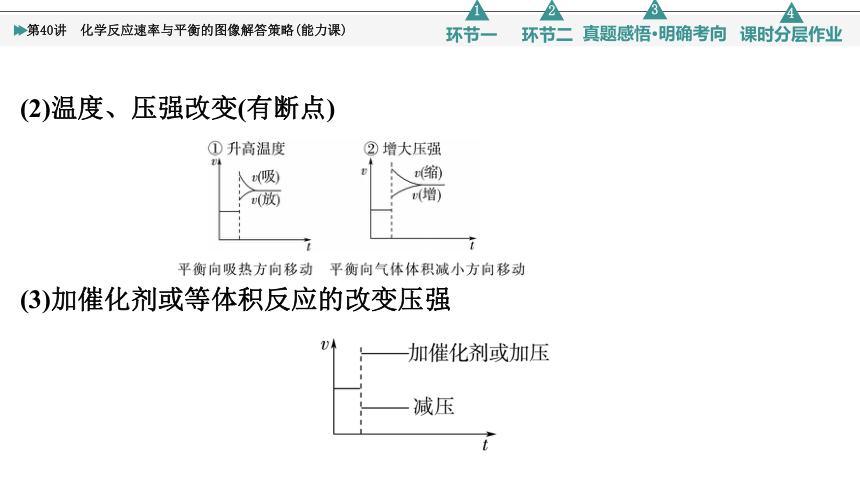 第40讲　化学反应速率与平衡的图像解答策略(能力课)

1 环节一　2 环节二　3 真题感悟·明确考向　4 课时分层作业

(2)温度、压强改变(有断点)

① 升高温度

$v$

$v$(吸)

$v$(放)

$t$

平衡向吸热方向移动

② 增大压强

$v$

$v$(缩)

$v$(增)

$t$

平衡向气体体积减小方向移动

(3)加催化剂或等体积反应的改变压强

$v$

加催化剂或加压

减压

$t$